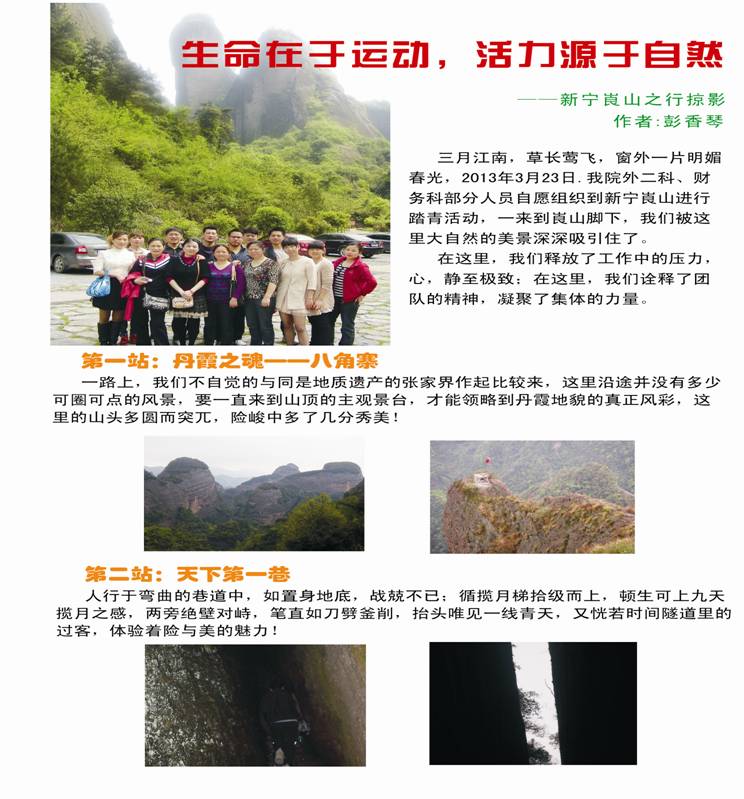 生命在于运动，活力源于自然

——新宁崀山之行掠影
作者:彭香琴

三月江南，草长莺飞，窗外一片明媚春光，2013年3月23日.我院外二科、财务科部分人员自愿组织到新宁崀山进行踏青活动，一来到崀山脚下，我们被这里大自然的美景深深吸引住了。

在这里，我们释放了工作中的压力，心，静至极致；在这里，我们诠释了团队的精神，凝聚了集体的力量。

第一站：丹霞之魂——八角寨

一路上，我们不自觉的与同是地质遗产的张家界作起比较来，这里沿途并没有多少可圈可点的风景，要一直来到山顶的主观景台，才能领略到丹霞地貌的真正风彩，这里的山头多圆而突兀，险峻中多了几分秀美！

第二站：天下第一巷

人行于弯曲的巷道中，如置身地底，战兢不已；循揽月梯拾级而上，顿生可上九天揽月之感，两旁绝壁对峙，笔直如刀劈釜削，抬头唯见一线青天，又恍若时间隧道里的过客，体验着险与美的魅力！